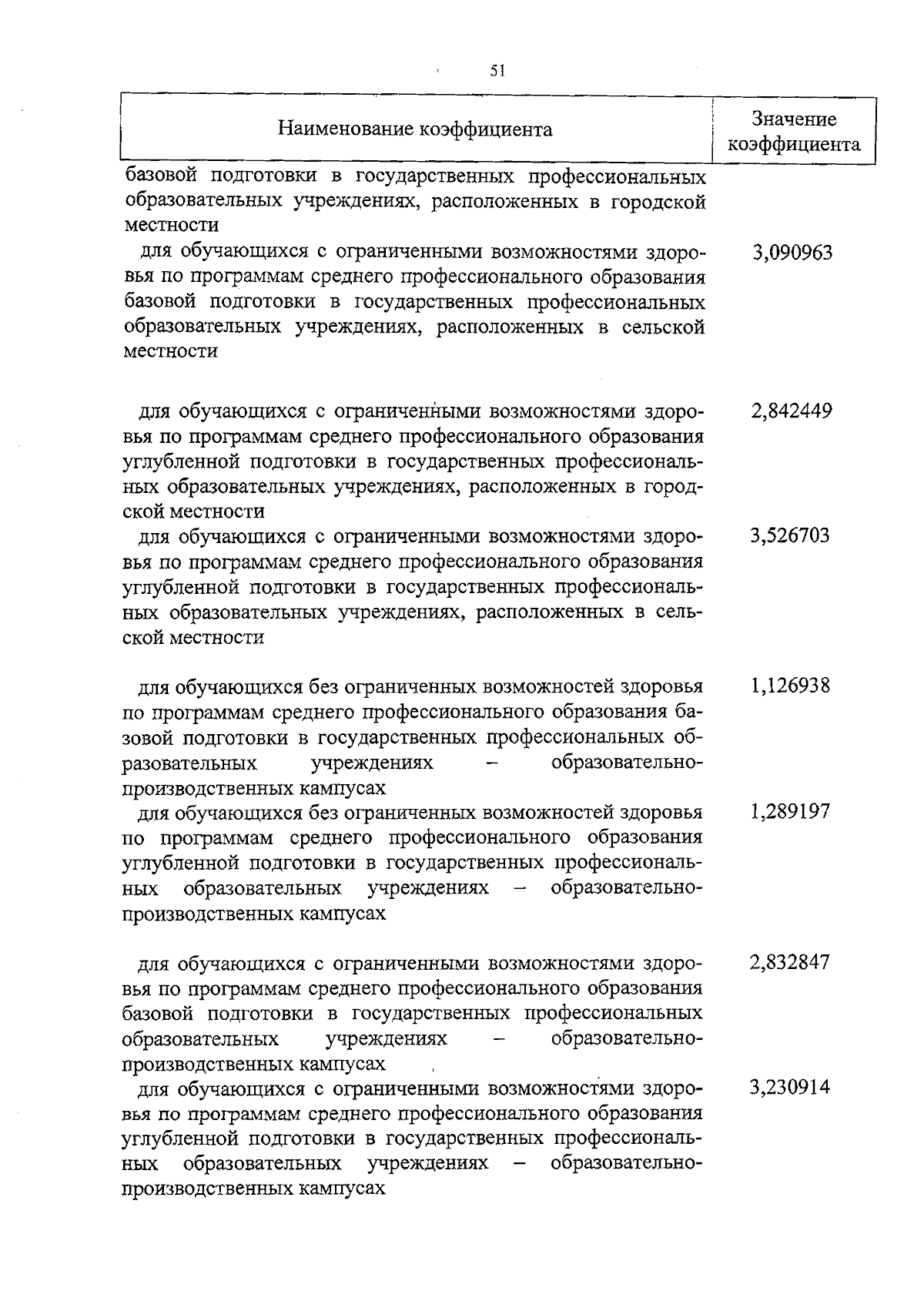 51

| Наименование коэффициента | Значение коэффициента |
|---|---|
| базовой подготовки в государственных профессиональных образовательных учреждениях, расположенных в городской местности | |
| для обучающихся с ограниченными возможностями здоровья по программам среднего профессионального образования базовой подготовки в государственных профессиональных образовательных учреждениях, расположенных в сельской местности | 3,090963 |
| для обучающихся с ограниченными возможностями здоровья по программам среднего профессионального образования углубленной подготовки в государственных профессиональных образовательных учреждениях, расположенных в городской местности | 2,842449 |
| для обучающихся с ограниченными возможностями здоровья по программам среднего профессионального образования углубленной подготовки в государственных профессиональных образовательных учреждениях, расположенных в сельской местности | 3,526703 |
| для обучающихся без ограниченных возможностей здоровья по программам среднего профессионального образования базовой подготовки в государственных профессиональных образовательных учреждениях – образовательно-производственных кампусах | 1,126938 |
| для обучающихся без ограниченных возможностей здоровья по программам среднего профессионального образования углубленной подготовки в государственных профессиональных образовательных учреждениях – образовательно-производственных кампусах | 1,289197 |
| для обучающихся с ограниченными возможностями здоровья по программам среднего профессионального образования базовой подготовки в государственных профессиональных образовательных учреждениях – образовательно-производственных кампусах | 2,832847 |
| для обучающихся с ограниченными возможностями здоровья по программам среднего профессионального образования углубленной подготовки в государственных профессиональных образовательных учреждениях – образовательно-производственных кампусах | 3,230914 |